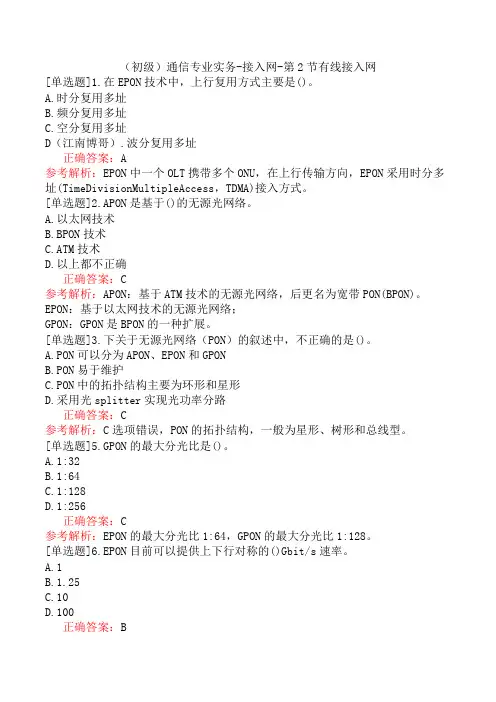 （初级）通信专业实务-接入网-第2节有线接入网

[单选题]1.在EPON技术中，上行复用方式主要是()。
A.时分复用多址
B.频分复用多址
C.空分复用多址
D（江南博哥）.波分复用多址
正确答案：A
参考解析：EPON中一个OLT携带多个ONU，在上行传输方向，EPON采用时分多址(TimeDivisionMultipleAccess，TDMA)接入方式。

[单选题]2.APON是基于()的无源光网络。
A.以太网技术
B.BPON技术
C.ATM技术
D.以上都不正确
正确答案：C
参考解析：APON：基于ATM技术的无源光网络，后更名为宽带PON(BPON)。
EPON：基于以太网技术的无源光网络；
GPON：GPON是BPON的一种扩展。

[单选题]3.下关于无源光网络（PON）的叙述中，不正确的是()。
A.PON可以分为APON、EPON和GPON
B.PON易于维护
C.PON中的拓扑结构主要为环形和星形
D.采用光splitter实现光功率分路
正确答案：C
参考解析：C选项错误，PON的拓扑结构，一般为星形、树形和总线型。

[单选题]5.GPON的最大分光比是()。
A.1:32
B.1:64
C.1:128
D.1:256
正确答案：C
参考解析：EPON的最大分光比1:64，GPON的最大分光比1:128。

[单选题]6.EPON目前可以提供上下行对称的()Gbit/s速率。
A.1
B.1.25
C.10
D.100
正确答案：B